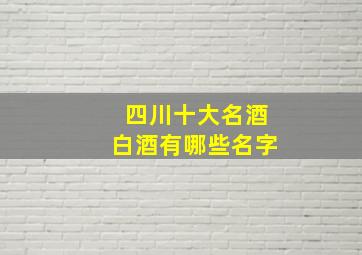 四川十大名酒
白酒有哪些名字